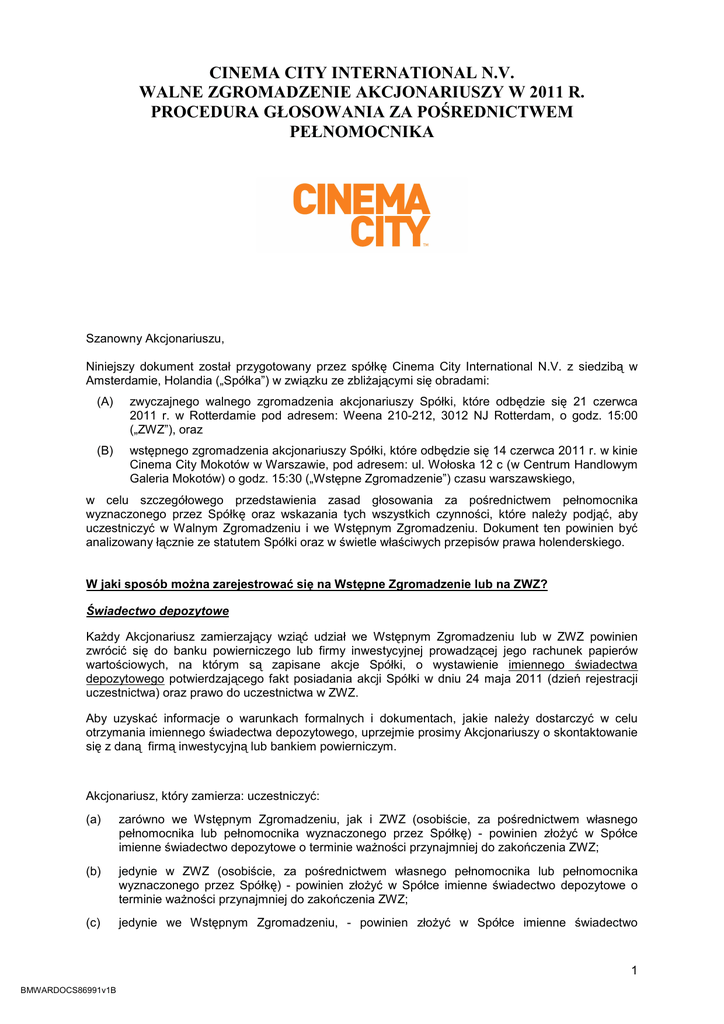 CINEMA CITY INTERNATIONAL N.V.
WALNE ZGROMADZENIE AKCJONARIUSZY W 2011 R.
PROCEDURA GŁOSOWANIA ZA POŚREDNICTWEM PEŁNOMOCNIKA

CINEMA CITY

Szanowny Akcjonariuszu,

Niniejszy dokument został przygotowany przez spółkę Cinema City International N.V. z siedzibą w Amsterdamie, Holandia („Spółka") w związku ze zbliżającymi się obradami:

(A) zwyczajnego walnego zgromadzenia akcjonariuszy Spółki, które odbędzie się 21 czerwca 2011 r. w Rotterdamie pod adresem: Weena 210-212, 3012 NJ Rotterdam, o godz. 15:00 („ZWZ"), oraz

(B) wstępnego zgromadzenia akcjonariuszy Spółki, które odbędzie się 14 czerwca 2011 r. w kinie Cinema City Mokotów w Warszawie, pod adresem: ul. Wołoska 12 c (w Centrum Handlowym Galeria Mokotów) o godz. 15:30 („Wstępne Zgromadzenie") czasu warszawskiego,

w celu szczegółowego przedstawienia zasad głosowania za pośrednictwem pełnomocnika wyznaczonego przez Spółkę oraz wskazania tych wszystkich czynności, które należy podjąć, aby uczestniczyć w Walnym Zgromadzeniu i we Wstępnym Zgromadzeniu. Dokument ten powinien być analizowany łącznie ze statutem Spółki oraz w świetle właściwych przepisów prawa holenderskiego.

W jaki sposób można zarejestrować się na Wstępne Zgromadzenie lub na ZWZ?

Świadectwo depozytowe

Każdy Akcjonariusz zamierzający wziąć udział we Wstępnym Zgromadzeniu lub w ZWZ powinien zwrócić się do banku powierniczego lub firmy inwestycyjnej prowadzącej jego rachunek papierów wartościowych, na którym są zapisane akcje Spółki, o wystawienie imiennego świadectwa depozytowego potwierdzającego fakt posiadania akcji Spółki w dniu 24 maja 2011 (dzień rejestracji uczestnictwa) oraz prawo do uczestnictwa w ZWZ.

Aby uzyskać informacje o warunkach formalnych i dokumentach, jakie należy dostarczyć w celu otrzymania imiennego świadectwa depozytowego, uprzejmie prosimy Akcjonariuszy o skontaktowanie się z daną firmą inwestycyjną lub bankiem powierniczym.

Akcjonariusz, który zamierza: uczestniczyć:

(a) zarówno we Wstępnym Zgromadzeniu, jak i ZWZ (osobiście, za pośrednictwem własnego pełnomocnika lub pełnomocnika wyznaczonego przez Spółkę) - powinien złożyć w Spółce imienne świadectwo depozytowe o terminie ważności przynajmniej do zakończenia ZWZ;

(b) jedynie w ZWZ (osobiście, za pośrednictwem własnego pełnomocnika lub pełnomocnika wyznaczonego przez Spółkę) - powinien złożyć w Spółce imienne świadectwo depozytowe o terminie ważności przynajmniej do zakończenia ZWZ;

(c) jedynie we Wstępnym Zgromadzeniu, - powinien złożyć w Spółce imienne świadectwo

1

BMWARDOCS86991v1B